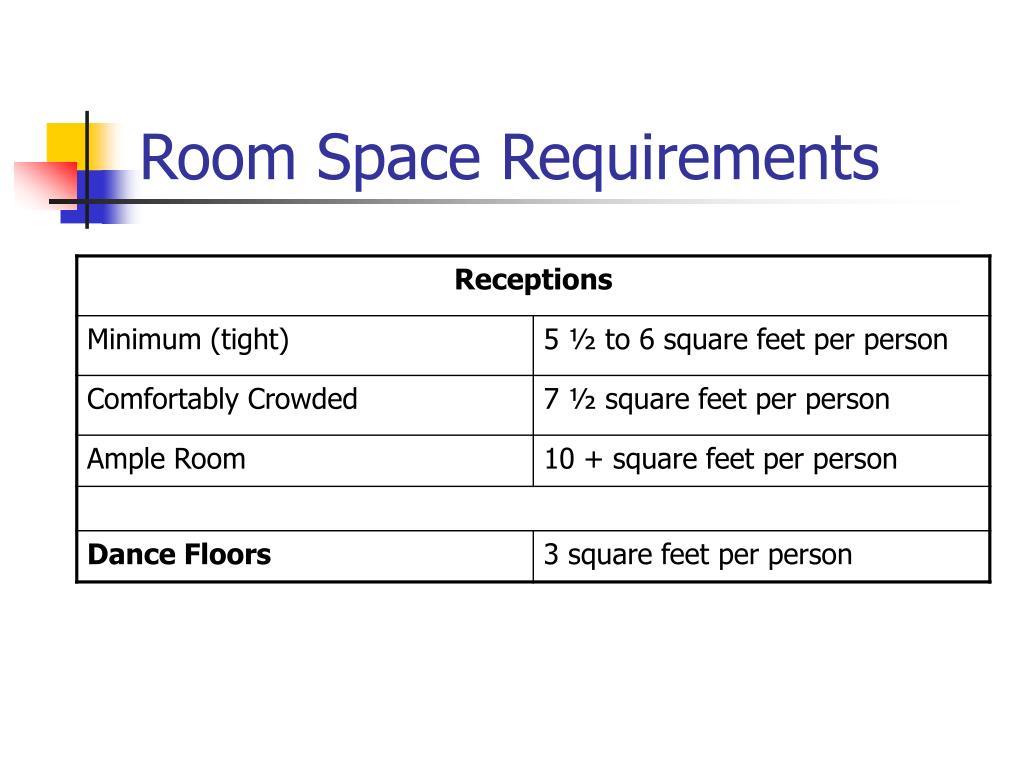 Room Space Requirements

| Receptions | |
|---|---|
| Minimum (tight) | 5 ½ to 6 square feet per person |
| Comfortably Crowded | 7 ½ square feet per person |
| Ample Room | 10 + square feet per person |
| | |
| **Dance Floors** | 3 square feet per person |